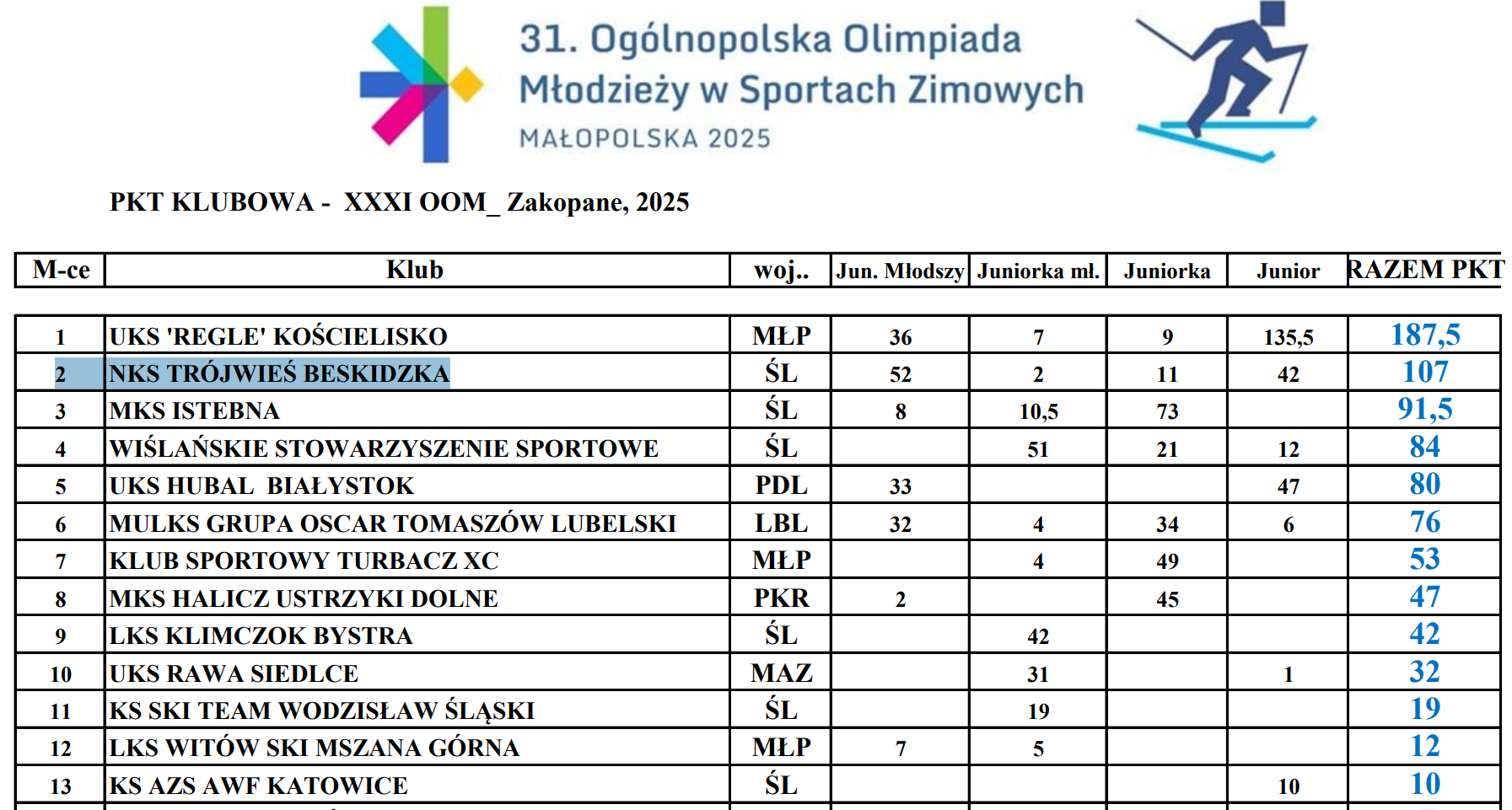 31. Ogólnopolska Olimpiada Młodzieży w Sportach Zimowych
MAŁOPOLSKA 2025

PKT KLUBOWA - XXXI OOM_ Zakopane, 2025

| M-ce | Klub | woj.. | Jun. Młodszy | Juniorka mł. | Juniorka | Junior | RAZEM PKT |
|---|---|---|---|---|---|---|---|
| 1 | UKS 'REGLE' KOŚCIELISKO | MŁP | 36 | 7 | 9 | 135,5 | 187,5 |
| 2 | NKS TRÓJWIEŚ BESKIDZKA | ŚL | 52 | 2 | 11 | 42 | 107 |
| 3 | MKS ISTEBNA | ŚL | 8 | 10,5 | 73 | | 91,5 |
| 4 | WIŚLAŃSKIE STOWARZYSZENIE SPORTOWE | ŚL | | 51 | 21 | 12 | 84 |
| 5 | UKS HUBAL BIAŁYSTOK | PDL | 33 | | | 47 | 80 |
| 6 | MULKS GRUPA OSCAR TOMASZÓW LUBELSKI | LBL | 32 | 4 | 34 | 6 | 76 |
| 7 | KLUB SPORTOWY TURBACZ XC | MŁP | | 4 | 49 | | 53 |
| 8 | MKS HALICZ USTRZYKI DOLNE | PKR | 2 | | 45 | | 47 |
| 9 | LKS KLIMCZOK BYSTRA | ŚL | | 42 | | | 42 |
| 10 | UKS RAWA SIEDLCE | MAZ | | 31 | | 1 | 32 |
| 11 | KS SKI TEAM WODZISŁAW ŚLĄSKI | ŚL | | 19 | | | 19 |
| 12 | LKS WITÓW SKI MSZANA GÓRNA | MŁP | 7 | 5 | | | 12 |
| 13 | KS AZS AWF KATOWICE | ŚL | | | | 10 | 10 |